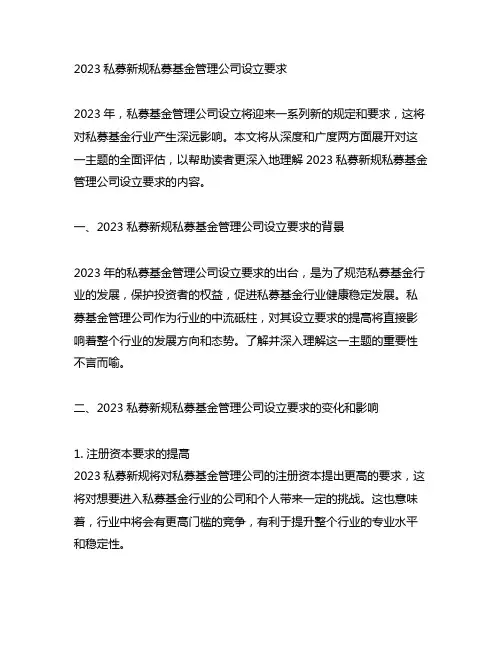 2023 私募新规私募基金管理公司设立要求

2023 年，私募基金管理公司设立将迎来一系列新的规定和要求，这将对私募基金行业产生深远影响。本文将从深度和广度两方面展开对这一主题的全面评估，以帮助读者更深入地理解 2023 私募新规私募基金管理公司设立要求的内容。

一、2023 私募新规私募基金管理公司设立要求的背景

2023 年的私募基金管理公司设立要求的出台，是为了规范私募基金行业的发展，保护投资者的权益，促进私募基金行业健康稳定发展。私募基金管理公司作为行业的中流砥柱，对其设立要求的提高将直接影响着整个行业的发展方向和态势。了解并深入理解这一主题的重要性不言而喻。

二、2023 私募新规私募基金管理公司设立要求的变化和影响

1. 注册资本要求的提高
2023 私募新规将对私募基金管理公司的注册资本提出更高的要求，这将对想要进入私募基金行业的公司和个人带来一定的挑战。这也意味着，行业中将会有更高门槛的竞争，有利于提升整个行业的专业水平和稳定性。